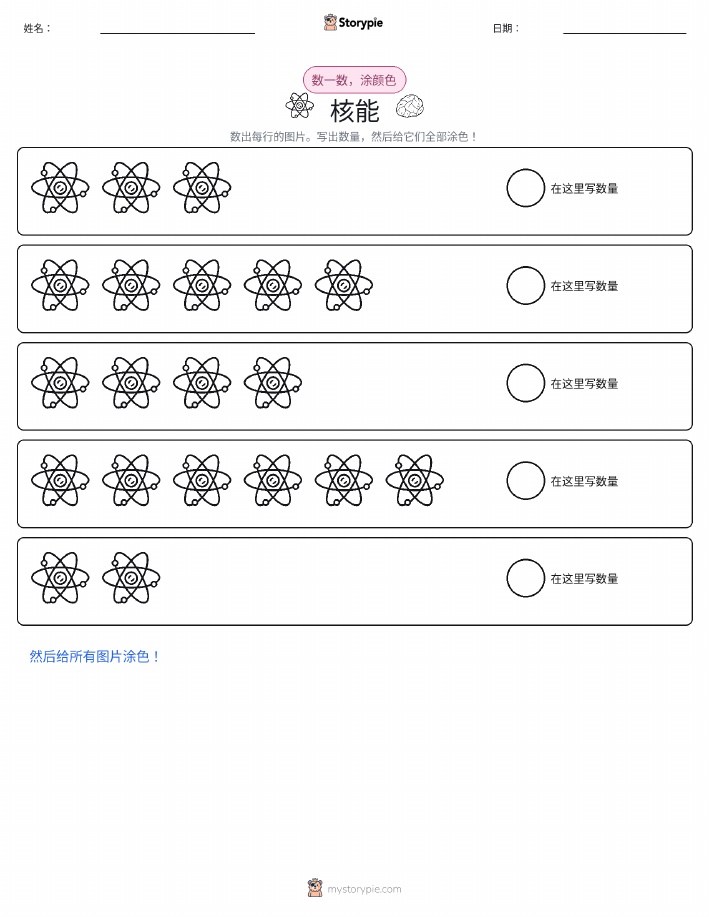 姓名：

Storypie

日期：

数一数，涂颜色

核能

数出每行的图片。写出数量，然后给它们全部涂色！

在这里写数量

在这里写数量

在这里写数量

在这里写数量

在这里写数量

然后给所有图片涂色！

mystorypie.com